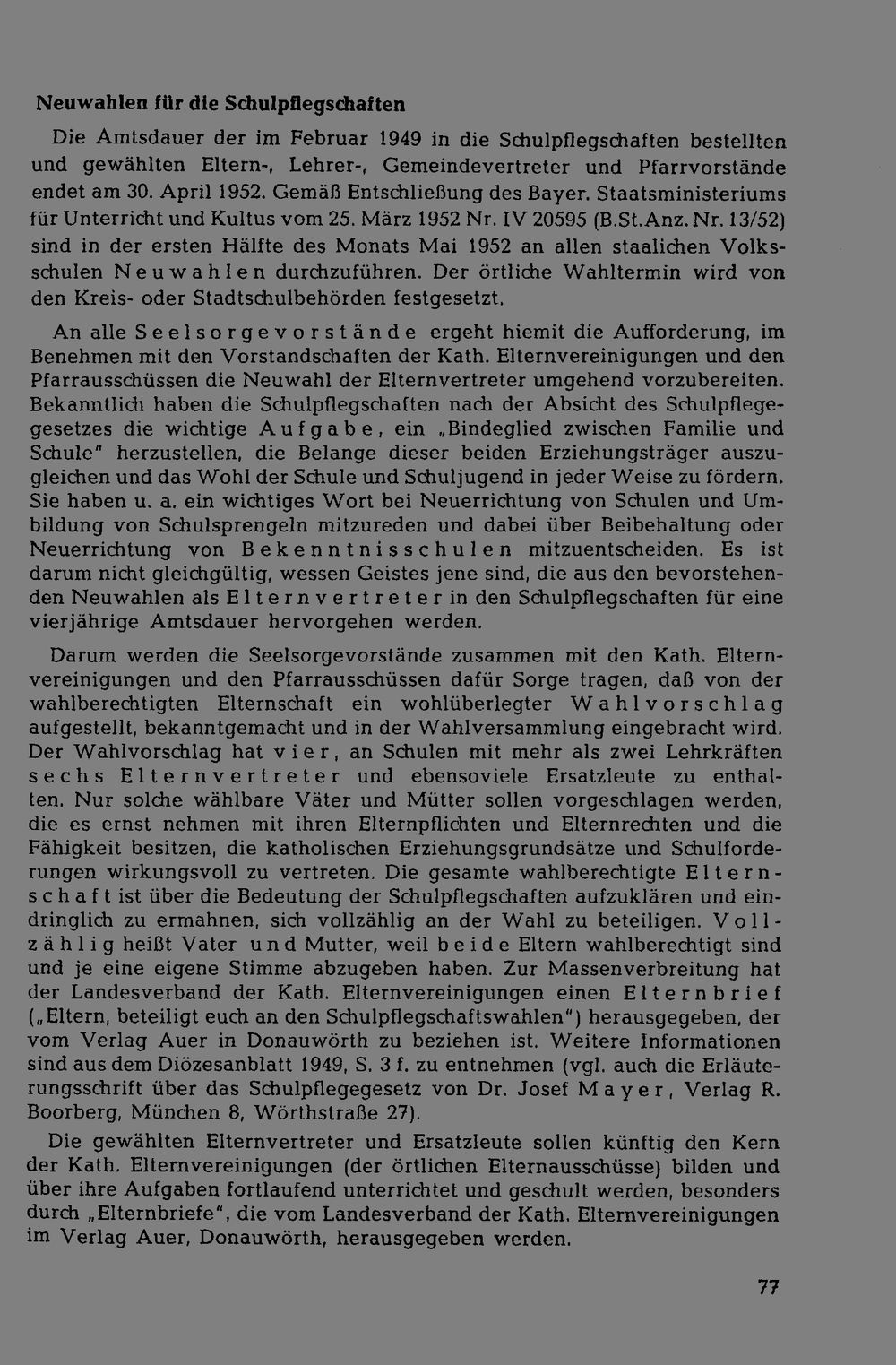 Neuwahlen für die Schulpflegschaften

Die Amtsdauer der im Februar 1949 in die Schulpflegschaften bestellten und gewählten Eltern-, Lehrer-, Gemeindevertreter und Pfarrvorstände endet am 30. April 1952. Gemäß Entschließung des Bayer. Staatsministeriums für Unterricht und Kultus vom 25. März 1952 Nr. IV 20595 (B.St.Anz. Nr. 13/52) sind in der ersten Hälfte des Monats Mai 1952 an allen staalichen Volksschulen Neuwahlen durchzuführen. Der örtliche Wahltermin wird von den Kreis- oder Stadtschulbehörden festgesetzt.

An alle Seelsorgevorstände ergeht hiemit die Aufforderung, im Benehmen mit den Vorstandschaften der Kath. Elternvereinigungen und den Pfarrausschüssen die Neuwahl der Elternvertreter umgehend vorzubereiten. Bekanntlich haben die Schulpflegschaften nach der Absicht des Schulpflegegesetzes die wichtige Aufgabe, ein „Bindeglied zwischen Familie und Schule" herzustellen, die Belange dieser beiden Erziehungsträger auszugleichen und das Wohl der Schule und Schuljugend in jeder Weise zu fördern. Sie haben u. a. ein wichtiges Wort bei Neuerrichtung von Schulen und Umbildung von Schulsprengeln mitzureden und dabei über Beibehaltung oder Neuerrichtung von Bekenntnisschulen mitzuentscheiden. Es ist darum nicht gleichgültig, wessen Geistes jene sind, die aus den bevorstehenden Neuwahlen als Elternvertreter in den Schulpflegschaften für eine vierjährige Amtsdauer hervorgehen werden.

Darum werden die Seelsorgevorstände zusammen mit den Kath. Elternvereinigungen und den Pfarrausschüssen dafür Sorge tragen, daß von der wahlberechtigten Elternschaft ein wohlüberlegter Wahlvorschlag aufgestellt, bekanntgemacht und in der Wahlversammlung eingebracht wird. Der Wahlvorschlag hat vier, an Schulen mit mehr als zwei Lehrkräften sechs Elternvertreter und ebensoviele Ersatzleute zu enthalten. Nur solche wählbare Väter und Mütter sollen vorgeschlagen werden, die es ernst nehmen mit ihren Elternpflichten und Elternrechten und die Fähigkeit besitzen, die katholischen Erziehungsgrundsätze und Schulforderungen wirkungsvoll zu vertreten. Die gesamte wahlberechtigte Elternschaft ist über die Bedeutung der Schulpflegschaften aufzuklären und eindringlich zu ermahnen, sich vollzählig an der Wahl zu beteiligen. Vollzählig heißt Vater und Mutter, weil beide Eltern wahlberechtigt sind und je eine eigene Stimme abzugeben haben. Zur Massenverbreitung hat der Landesverband der Kath. Elternvereinigungen einen Elternbrief („Eltern, beteiligt euch an den Schulpflegschaftswahlen") herausgegeben, der vom Verlag Auer in Donauwörth zu beziehen ist. Weitere Informationen sind aus dem Diözesanblatt 1949, S. 3 f. zu entnehmen (vgl. auch die Erläuterungsschrift über das Schulpflegegesetz von Dr. Josef Mayer, Verlag R. Boorberg, München 8, Wörthstraße 27).

Die gewählten Elternvertreter und Ersatzleute sollen künftig den Kern der Kath. Elternvereinigungen (der örtlichen Elternausschüsse) bilden und über ihre Aufgaben fortlaufend unterrichtet und geschult werden, besonders durch „Elternbriefe", die vom Landesverband der Kath. Elternvereinigungen im Verlag Auer, Donauwörth, herausgegeben werden.

77